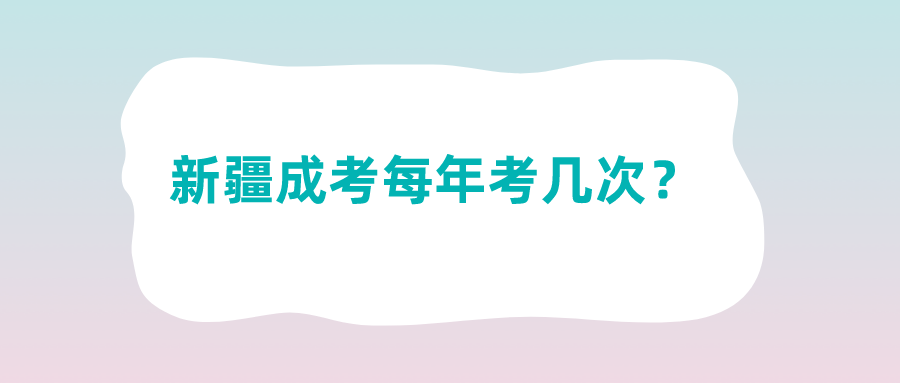 新疆成考每年考几次？